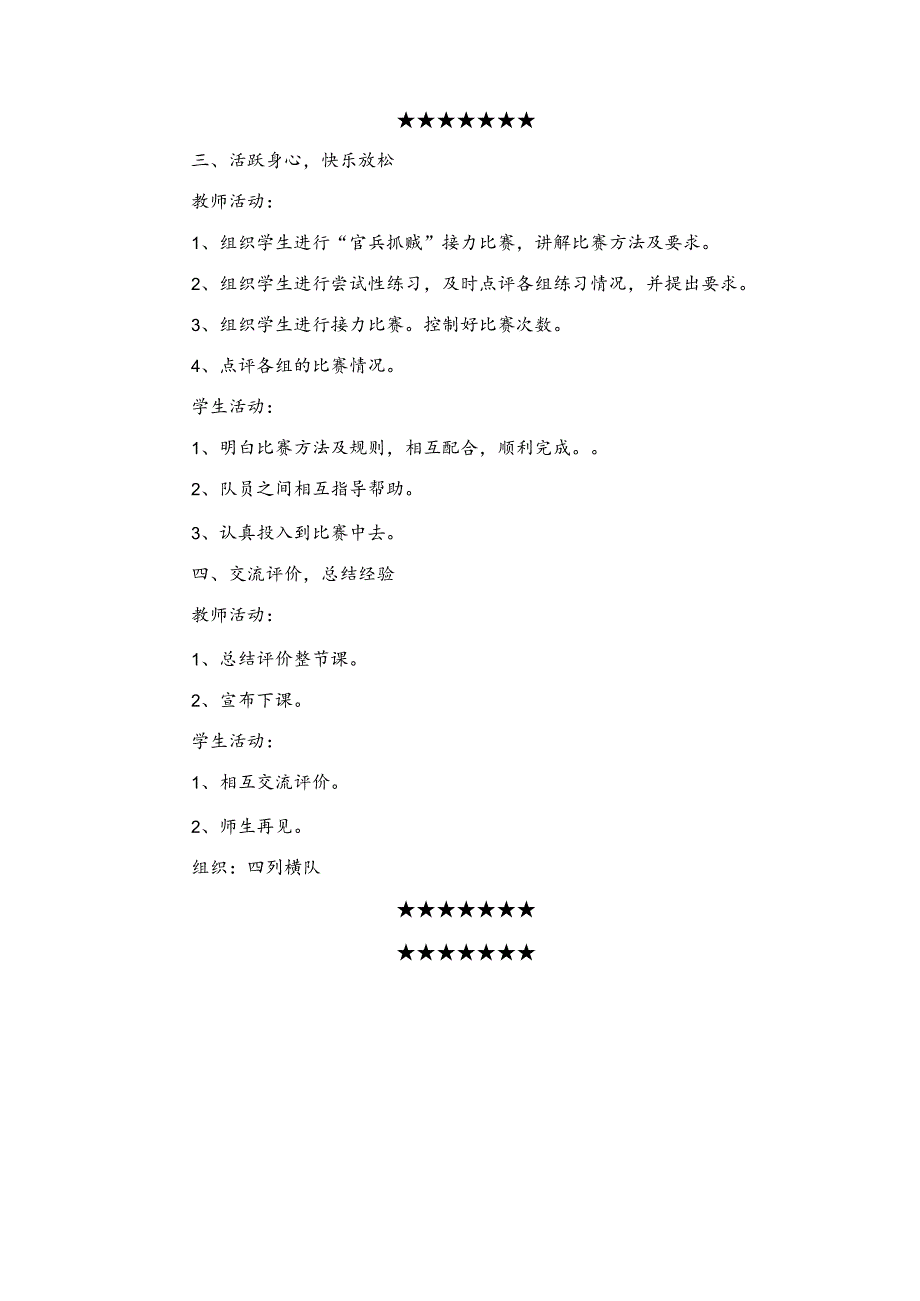 ★★★★★★★

三、活跃身心，快乐放松

教师活动：

1、组织学生进行“官兵抓贼”接力比赛，讲解比赛方法及要求。

2、组织学生进行尝试性练习，及时点评各组练习情况，并提出要求。

3、组织学生进行接力比赛。控制好比赛次数。

4、点评各组的比赛情况。

学生活动：

1、明白比赛方法及规则，相互配合，顺利完成。。

2、队员之间相互指导帮助。

3、认真投入到比赛中去。

四、交流评价，总结经验

教师活动：

1、总结评价整节课。

2、宣布下课。

学生活动：

1、相互交流评价。

2、师生再见。

组织：四列横队

★★★★★★★

★★★★★★★